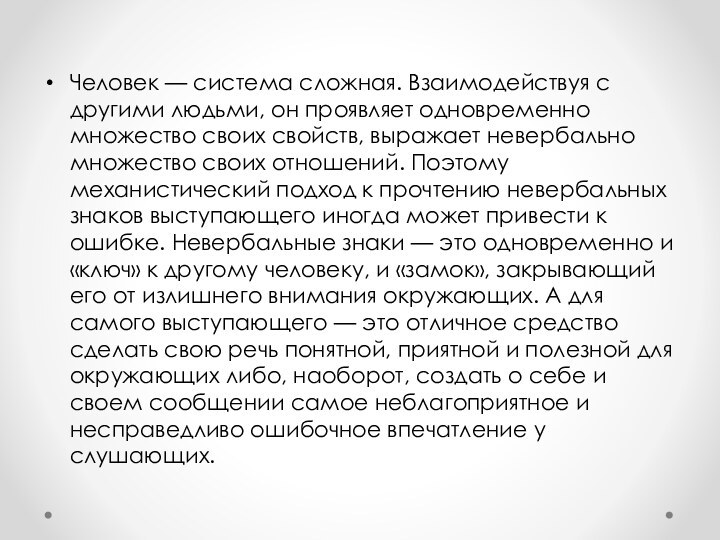 • Человек — система сложная. Взаимодействуя с другими людьми, он проявляет одновременно множество своих свойств, выражает невербально множество своих отношений. Поэтому механистический подход к прочтению невербальных знаков выступающего иногда может привести к ошибке. Невербальные знаки — это одновременно и «ключ» к другому человеку, и «замок», закрывающий его от излишнего внимания окружающих. А для самого выступающего — это отличное средство сделать свою речь понятной, приятной и полезной для окружающих либо, наоборот, создать о себе и своем сообщении самое неблагоприятное и несправедливо ошибочное впечатление у слушающих.